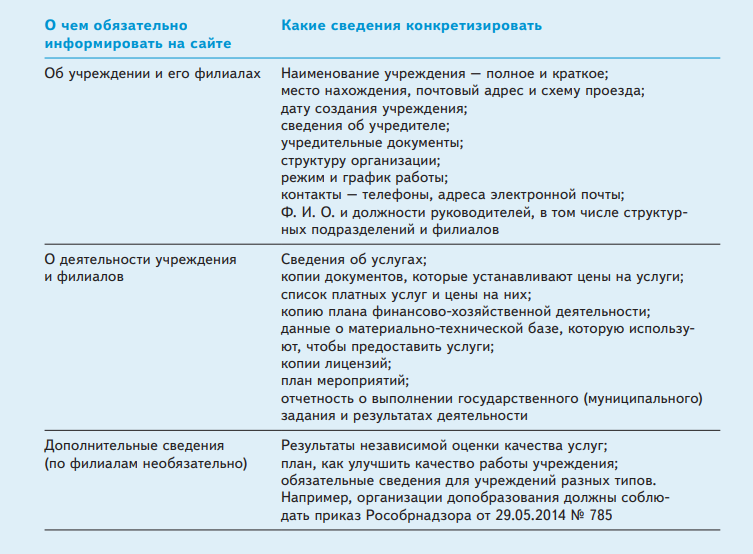 | О чем обязательно информировать на сайте | Какие сведения конкретизировать |
|---|---|
| Об учреждении и его филиалах | Наименование учреждения — полное и краткое; место нахождения, почтовый адрес и схему проезда; дату создания учреждения; сведения об учредителе; учредительные документы; структуру организации; режим и график работы; контакты — телефоны, адреса электронной почты; Ф. И. О. и должности руководителей, в том числе структурных подразделений и филиалов |
| О деятельности учреждения и филиалов | Сведения об услугах; копии документов, которые устанавливают цены на услуги; список платных услуг и цены на них; копию плана финансово-хозяйственной деятельности; данные о материально-технической базе, которую используют, чтобы предоставить услуги; копии лицензий; план мероприятий; отчетность о выполнении государственного (муниципального) задания и результатах деятельности |
| Дополнительные сведения (по филиалам необязательно) | Результаты независимой оценки качества услуг; план, как улучшить качество работы учреждения; обязательные сведения для учреждений разных типов. Например, организации допобразования должны соблюдать приказ Рособрнадзора от 29.05.2014 № 785 |